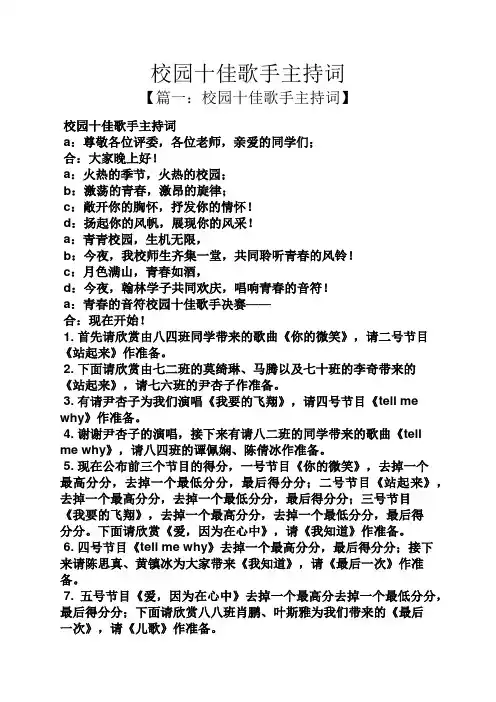 校园十佳歌手主持词
【篇一：校园十佳歌手主持词】

校园十佳歌手主持词
a：尊敬各位评委，各位老师，亲爱的同学们；
合：大家晚上好！
a：火热的季节，火热的校园；
b：激荡的青春，激昂的旋律；
c：敞开你的胸怀，抒发你的情怀！
d：扬起你的风帆，展现你的风采！
a：青青校园，生机无限，
b：今夜，我校师生齐集一堂，共同聆听青春的风铃！
c：月色满山，青春如酒，
d：今夜，翰林学子共同欢庆，唱响青春的音符！
a：青春的音符校园十佳歌手决赛——
合：现在开始！
1. 首先请欣赏由八四班同学带来的歌曲《你的微笑》，请二号节目《站起来》作准备。
2. 下面请欣赏由七二班的莫绮琳、马腾以及七十班的李奇带来的《站起来》，请七六班的尹杏子作准备。
3. 有请尹杏子为我们演唱《我要的飞翔》，请四号节目《tell me why》作准备。
4. 谢谢尹杏子的演唱，接下来有请八二班的同学带来的歌曲《tell me why》，请八四班的谭佩娴、陈倩冰作准备。
5. 现在公布前三个节目的得分，一号节目《你的微笑》，去掉一个最高分分，去掉一个最低分分，最后得分分；二号节目《站起来》，去掉一个最高分分，去掉一个最低分分，最后得分分；三号节目《我要的飞翔》，去掉一个最高分分，去掉一个最低分分，最后得分分。下面请欣赏《爱，因为在心中》，请《我知道》作准备。
6. 四号节目《tell me why》去掉一个最高分分，最后得分分；接下来请陈思真、黄镇冰为大家带来《我知道》，请《最后一次》作准备。
7. 五号节目《爱，因为在心中》去掉一个最高分去掉一个最低分分，最后得分分；下面请欣赏八八班肖鹏、叶斯雅为我们带来的《最后一次》，请《儿歌》作准备。